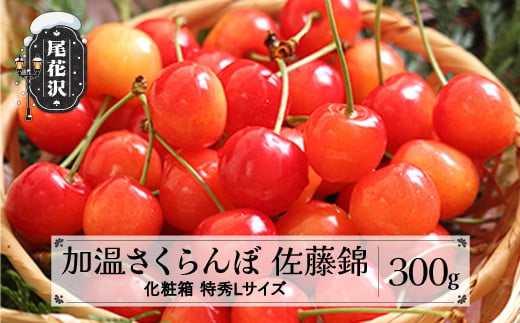 尾花沢

加温さくらんぼ 佐藤錦
化粧箱 特秀Lサイズ

300g